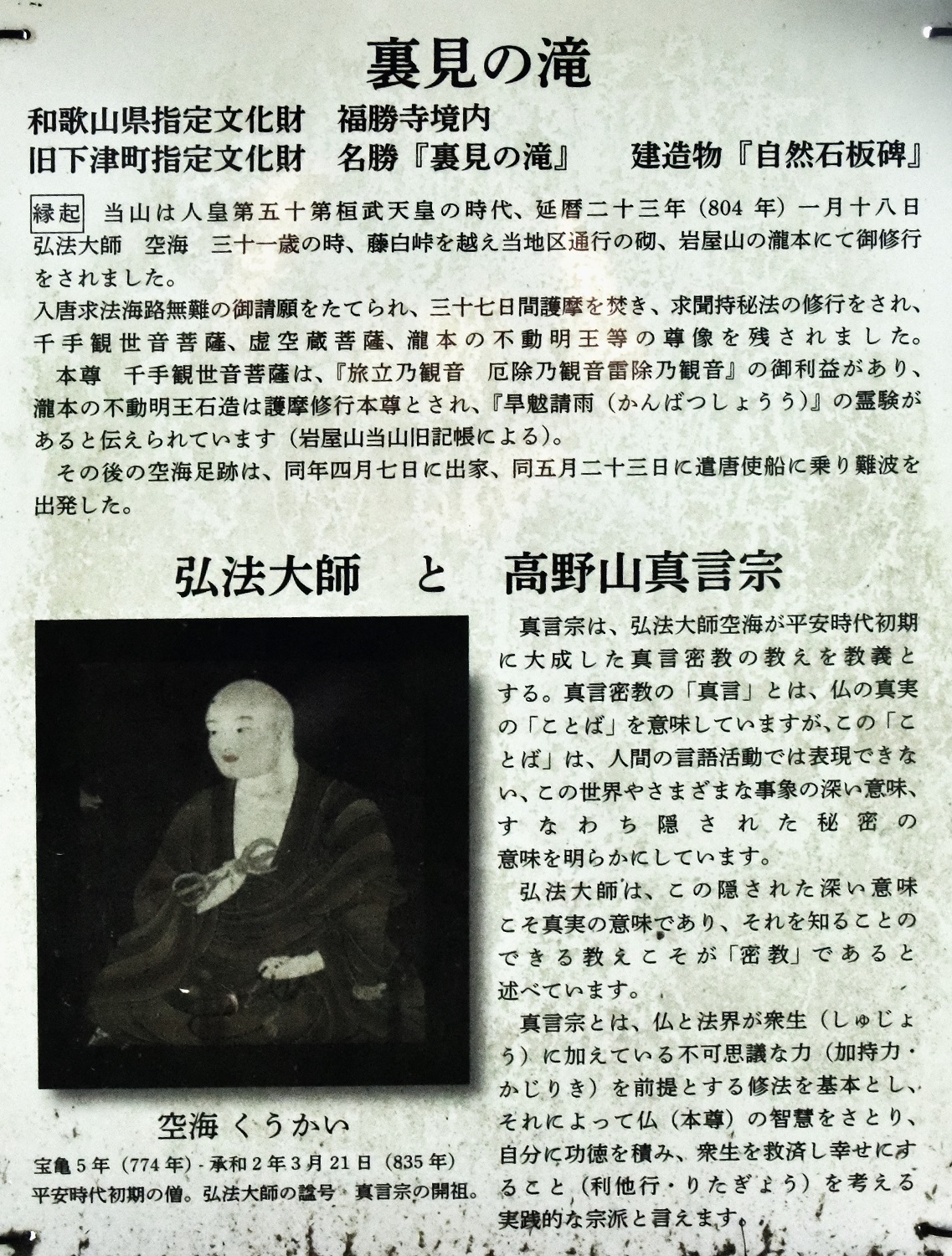 裏見の滝

和歌山県指定文化財 福勝寺境内
旧下津町指定文化財 名勝『裏見の滝』 建造物『自然石板碑』

縁起 当山は人皇第五十第桓武天皇の時代、延暦二十三年(804年)一月十八日弘法大師 空海 三十一歳の時、藤白峠を越え当地区通行の砌、岩屋山の瀧本にて御修行をされました。

入唐求法海路無難の御請願をたてられ、三十七日間護摩を焚き、求聞持秘法の修行をされ、千手観世音菩薩、虚空蔵菩薩、瀧本の不動明王等の尊像を残されました。

本尊 千手観世音菩薩は、『旅立乃観音 厄除乃観音雷除乃観音』の御利益があり、瀧本の不動明王石造は護摩修行本尊とされ、『旱魃請雨(かんばつしょうう)』の霊験があると伝えられています(岩屋山当山旧記帳による)。

その後の空海足跡は、同年四月七日に出家、同五月二十三日に遣唐使船に乗り難波を出発した。

弘法大師 と 高野山真言宗

空海 くうかい

宝亀5年(774年)-承和2年3月21日(835年)
平安時代初期の僧。弘法大師の諡号 真言宗の開祖。

真言宗は、弘法大師空海が平安時代初期に大成した真言密教の教えを教義とする。真言密教の「真言」とは、仏の真実の「ことば」を意味していますが、この「ことば」は、人間の言語活動では表現できない、この世界やさまざまな事象の深い意味、すなわち隠された秘密の意味を明らかにしています。

弘法大師は、この隠された深い意味こそ真実の意味であり、それを知ることのできる教えこそが「密教」であると述べています。

真言宗とは、仏と法界が衆生(しゅじょう)に加えている不可思議な力(加持力・かじりき)を前提とする修法を基本とし、それによって仏(本尊)の智慧をさとり、自分に功徳を積み、衆生を救済し幸せにすること(利他行・りたぎょう)を考える実践的な宗派と言えます。